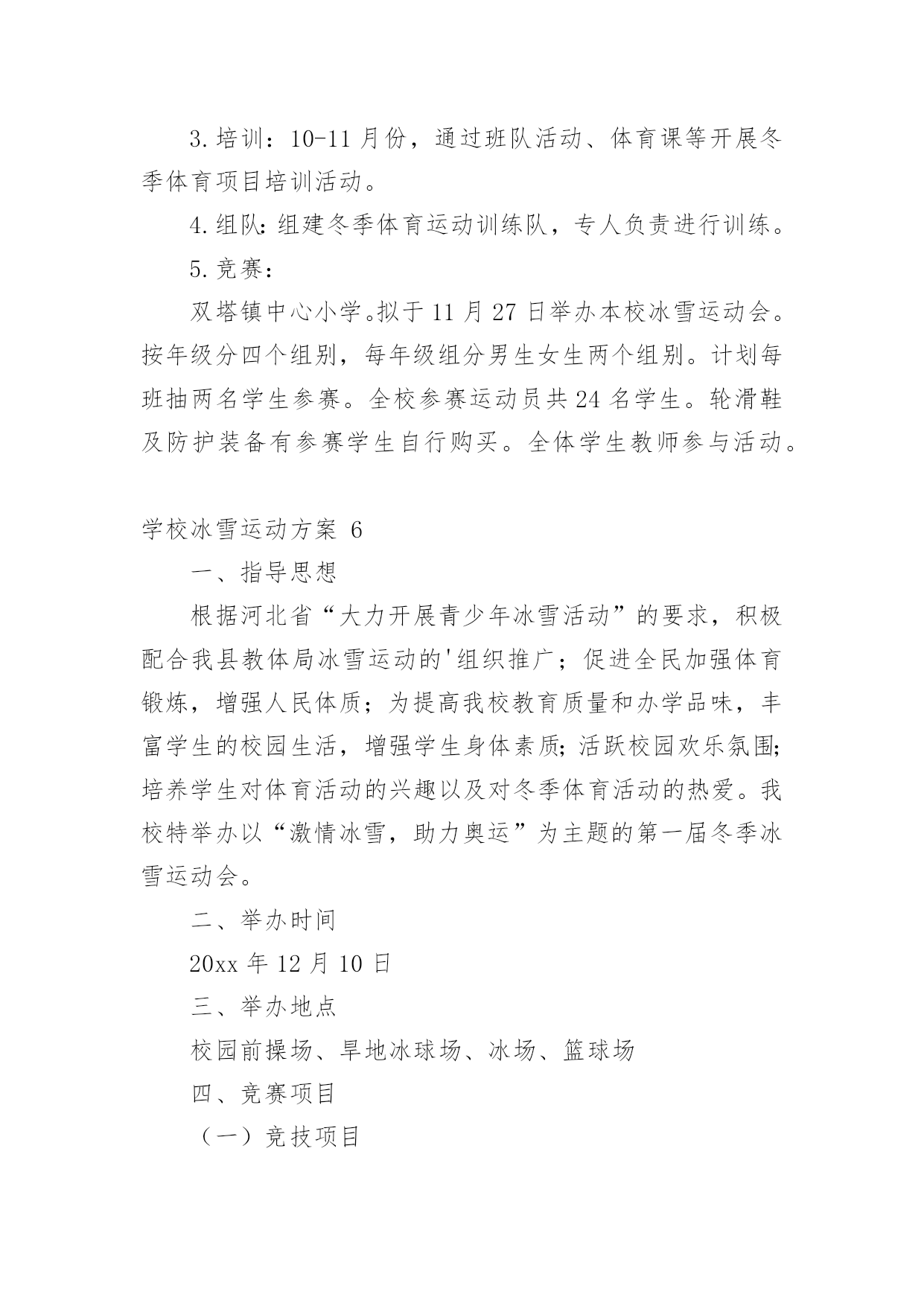 3.培训：10-11 月份，通过班队活动、体育课等开展冬季体育项目培训活动。

4.组队：组建冬季体育运动训练队，专人负责进行训练。

5.竞赛：

双塔镇中心小学。拟于 11 月 27 日举办本校冰雪运动会。按年级分四个组别，每年级组分男生女生两个组别。计划每班抽两名学生参赛。全校参赛运动员共 24 名学生。轮滑鞋及防护装备有参赛学生自行购买。全体学生教师参与活动。

学校冰雪运动方案 6

一、指导思想

根据河北省“大力开展青少年冰雪活动”的要求，积极配合我县教体局冰雪运动的'组织推广；促进全民加强体育锻炼，增强人民体质；为提高我校教育质量和办学品味，丰富学生的校园生活，增强学生身体素质；活跃校园欢乐氛围；培养学生对体育活动的兴趣以及对冬季体育活动的热爱。我校特举办以“激情冰雪，助力奥运”为主题的第一届冬季冰雪运动会。

二、举办时间

20xx 年 12 月 10 日

三、举办地点

校园前操场、旱地冰球场、冰场、篮球场

四、竞赛项目

（一）竞技项目